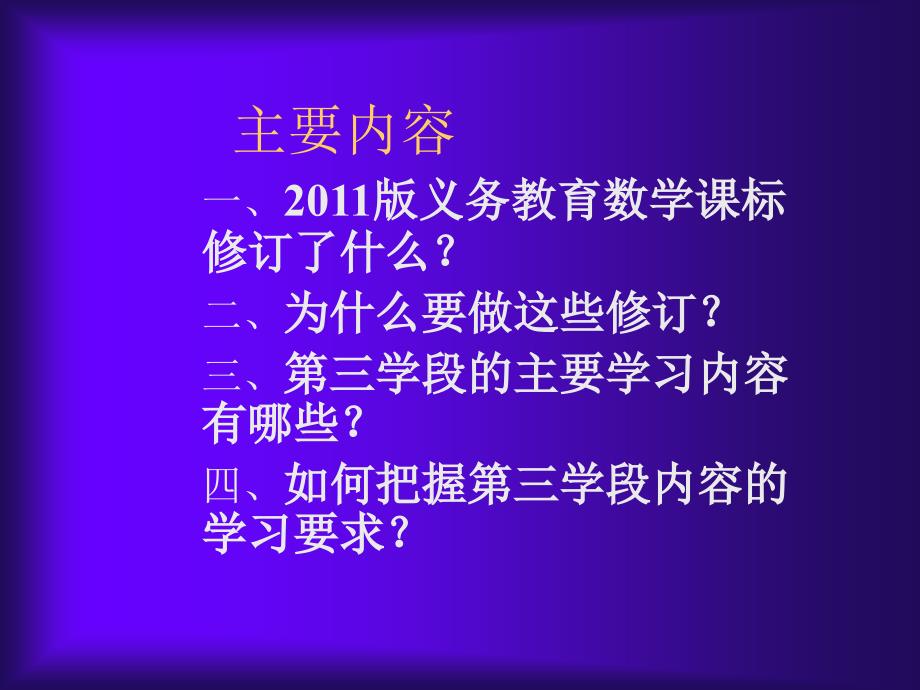 主要内容

一、2011版义务教育数学课标修订了什么？

二、为什么要做这些修订？

三、第三学段的主要学习内容有哪些？

四、如何把握第三学段内容的学习要求？